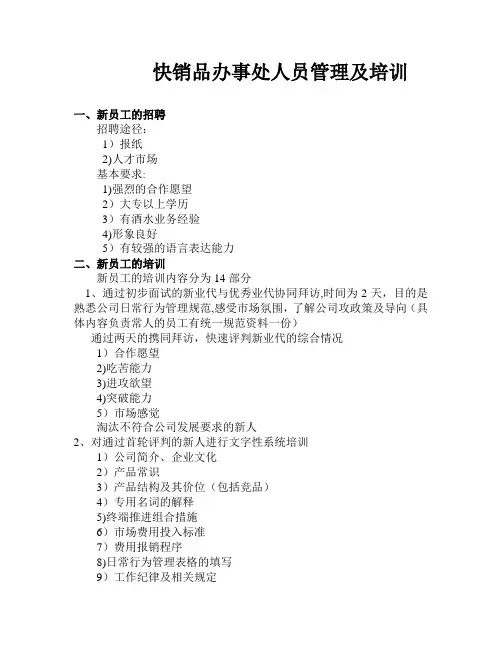 快销品办事处人员管理及培训

一、新员工的招聘

招聘途径:

1）报纸

2)人才市场

基本要求:

1)强烈的合作愿望

2）大专以上学历

3）有酒水业务经验

4)形象良好

5）有较强的语言表达能力

二、新员工的培训

新员工的培训内容分为 14 部分

1、通过初步面试的新业代与优秀业代协同拜访,时间为 2 天，目的是熟悉公司日常行为管理规范,感受市场氛围，了解公司攻政策及导向（具体内容负责常人的员工有统一规范资料一份）

通过两天的携同拜访，快速评判新业代的综合情况

1）合作愿望

2)吃苦能力

3)进攻欲望

4)突破能力

5）市场感觉

淘汰不符合公司发展要求的新人

2、对通过首轮评判的新人进行文字性系统培训

1）公司简介、企业文化

2）产品常识

3）产品结构及其价位（包括竞品）

4）专用名词的解释

5)终端推进组合措施

6）市场费用投入标准

7）费用报销程序

8)日常行为管理表格的填写

9）工作纪律及相关规定